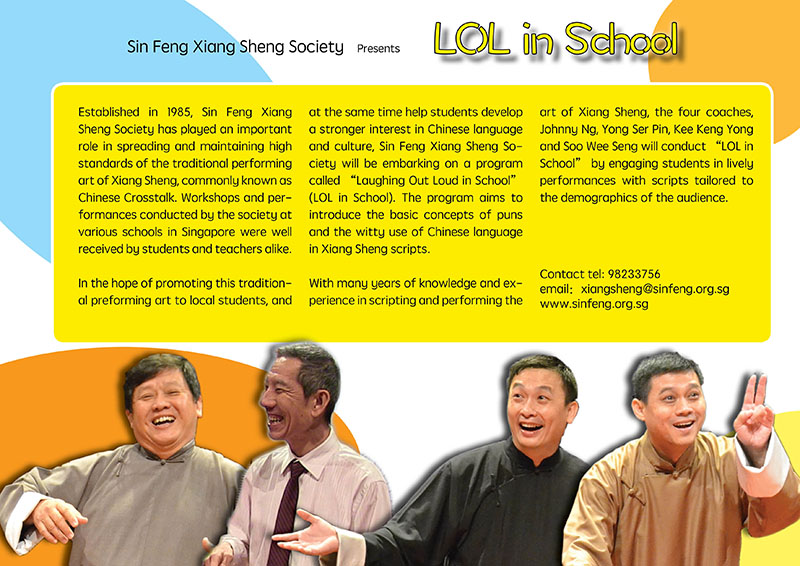 Sin Feng Xiang Sheng Society Presents LOL in School

Established in 1985, Sin Feng Xiang Sheng Society has played an important role in spreading and maintaining high standards of the traditional performing art of Xiang Sheng, commonly known as Chinese Crosstalk. Workshops and performances conducted by the society at various schools in Singapore were well received by students and teachers alike.

In the hope of promoting this traditional preforming art to local students, and at the same time help students develop a stronger interest in Chinese language and culture, Sin Feng Xiang Sheng Society will be embarking on a program called "Laughing Out Loud in School" (LOL in School). The program aims to introduce the basic concepts of puns and the witty use of Chinese language in Xiang Sheng scripts.

With many years of knowledge and experience in scripting and performing the art of Xiang Sheng, the four coaches, Johnny Ng, Yong Ser Pin, Kee Keng Yong and Soo Wee Seng will conduct "LOL in School" by engaging students in lively performances with scripts tailored to the demographics of the audience.

Contact tel: 98233756
email: xiangsheng@sinfeng.org.sg
www.sinfeng.org.sg